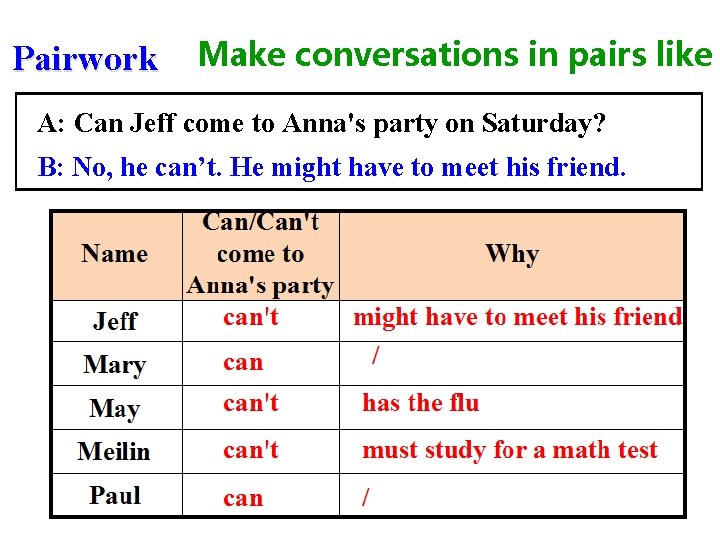 Pairwork Make conversations in pairs like

A: Can Jeff come to Anna's party on Saturday?

B: No, he can't. He might have to meet his friend.

| Name | Can/Can't come to Anna's party | Why |
|---|---|---|
| Jeff | can't | might have to meet his friend |
| Mary | can | / |
| May | can't | has the flu |
| Meilin | can't | must study for a math test |
| Paul | can | / |